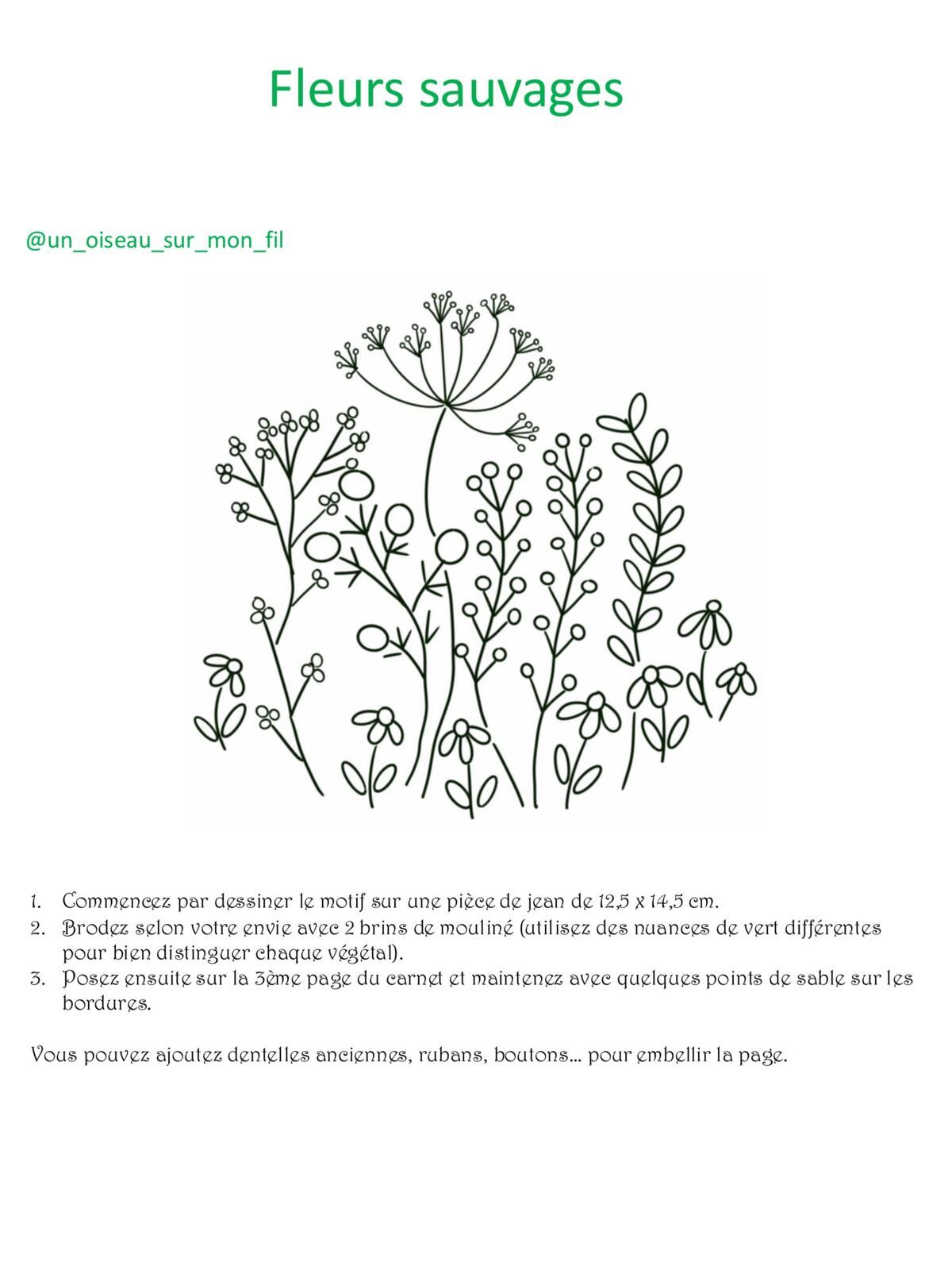 Fleurs sauvages

@un_oiseau_sur_mon_fil

1. Commencez par dessiner le motif sur une pièce de jean de 12,5 x 14,5 cm.
2. Brodez selon votre envie avec 2 brins de mouliné (utilisez des nuances de vert différentes pour bien distinguer chaque végétal).
3. Posez ensuite sur la 3ème page du carnet et maintenez avec quelques points de sable sur les bordures.

Vous pouvez ajoutez dentelles anciennes, rubans, boutons… pour embellir la page.